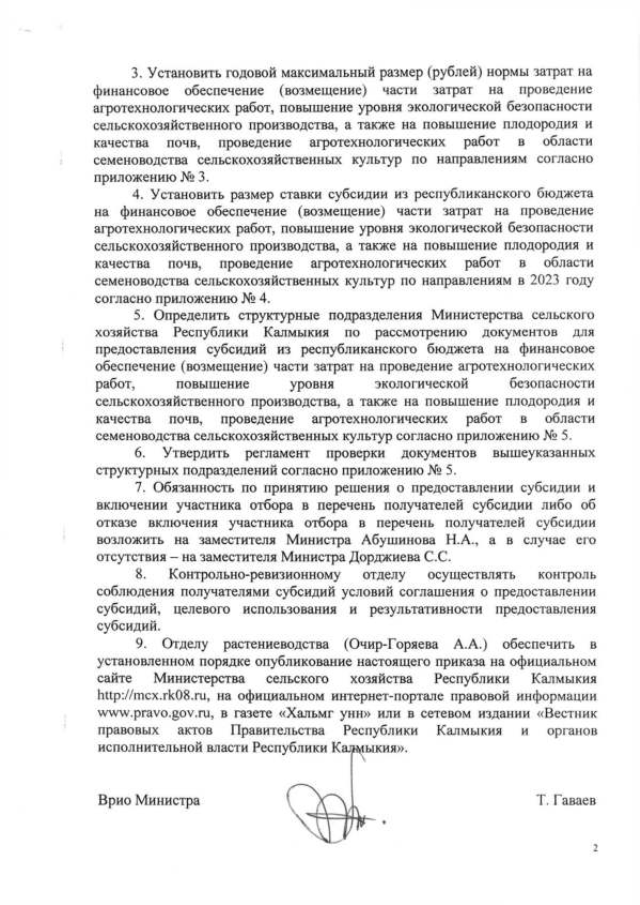 3. Установить годовой максимальный размер (рублей) нормы затрат на финансовое обеспечение (возмещение) части затрат на проведение агротехнологических работ, повышение уровня экологической безопасности сельскохозяйственного производства, а также на повышение плодородия и качества почв, проведение агротехнологических работ в области семеноводства сельскохозяйственных культур по направлениям согласно приложению № 3.

4. Установить размер ставки субсидии из республиканского бюджета на финансовое обеспечение (возмещение) части затрат на проведение агротехнологических работ, повышение уровня экологической безопасности сельскохозяйственного производства, а также на повышение плодородия и качества почв, проведение агротехнологических работ в области семеноводства сельскохозяйственных культур по направлениям в 2023 году согласно приложению № 4.

5. Определить структурные подразделения Министерства сельского хозяйства Республики Калмыкия по рассмотрению документов для предоставления субсидий из республиканского бюджета на финансовое обеспечение (возмещение) части затрат на проведение агротехнологических работ, повышение уровня экологической безопасности сельскохозяйственного производства, а также на повышение плодородия и качества почв, проведение агротехнологических работ в области семеноводства сельскохозяйственных культур согласно приложению № 5.

6. Утвердить регламент проверки документов вышеуказанных структурных подразделений согласно приложению № 5.

7. Обязанность по принятию решения о предоставлении субсидии и включении участника отбора в перечень получателей субсидии либо об отказе включения участника отбора в перечень получателей субсидии возложить на заместителя Министра Абушинова Н.А., а в случае его отсутствия – на заместителя Министра Дорджиева С.С.

8. Контрольно-ревизионному отделу осуществлять контроль соблюдения получателями субсидий условий соглашения о предоставлении субсидий, целевого использования и результативности предоставления субсидий.

9. Отделу растениеводства (Очир-Горяева А.А.) обеспечить в установленном порядке опубликование настоящего приказа на официальном сайте Министерства сельского хозяйства Республики Калмыкия http://mcx.rk08.ru, на официальном интернет-портале правовой информации www.pravo.gov.ru, в газете «Хальмг унн» или в сетевом издании «Вестник правовых актов Правительства Республики Калмыкия и органов исполнительной власти Республики Калмыкия».

Врио Министра

Т. Гаваев

2